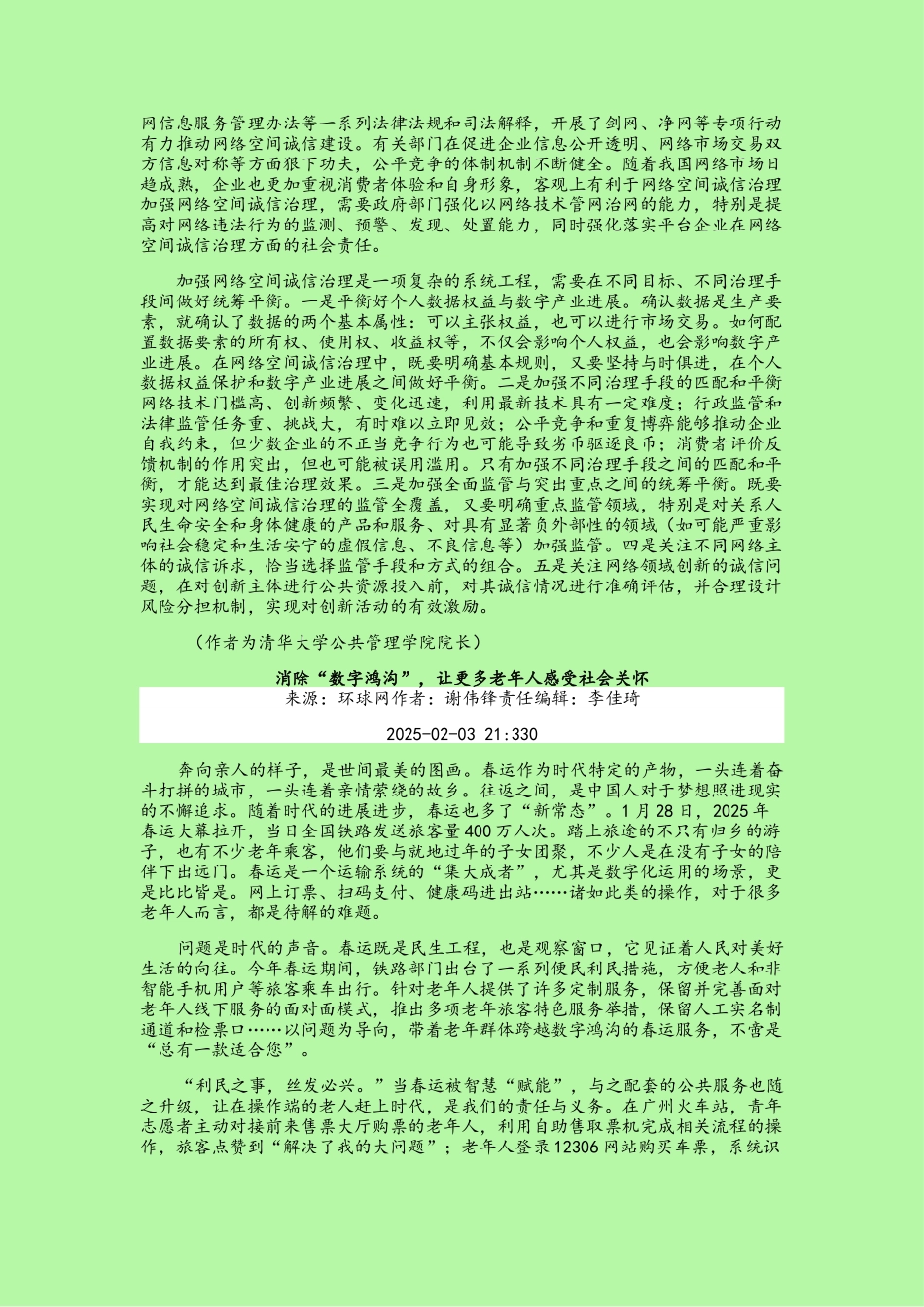 网信息服务管理办法等一系列法律法规和司法解释，开展了剑网、净网等专项行动有力推动网络空间诚信建设。有关部门在促进企业信息公开透明、网络市场交易双方信息对称等方面狠下功夫，公平竞争的体制机制不断健全。随着我国网络市场日趋成熟，企业也更加重视消费者体验和自身形象，客观上有利于网络空间诚信治理加强网络空间诚信治理，需要政府部门强化以网络技术管网治网的能力，特别是提高对网络违法行为的监测、预警、发现、处置能力，同时强化落实平台企业在网络空间诚信治理方面的社会责任。

加强网络空间诚信治理是一项复杂的系统工程，需要在不同目标、不同治理手段间做好统筹平衡。一是平衡好个人数据权益与数字产业进展。确认数据是生产要素，就确认了数据的两个基本属性：可以主张权益，也可以进行市场交易。如何配置数据要素的所有权、使用权、收益权等，不仅会影响个人权益，也会影响数字产业进展。在网络空间诚信治理中，既要明确基本规则，又要坚持与时俱进，在个人数据权益保护和数字产业进展之间做好平衡。二是加强不同治理手段的匹配和平衡网络技术门槛高、创新频繁、变化迅速，利用最新技术具有一定难度；行政监管和法律监管任务重、挑战大，有时难以立即见效；公平竞争和重复博弈能够推动企业自我约束，但少数企业的不正当竞争行为也可能导致劣币驱逐良币；消费者评价反馈机制的作用突出，但也可能被误用滥用。只有加强不同治理手段之间的匹配和平衡，才能达到最佳治理效果。三是加强全面监管与突出重点之间的统筹平衡。既要实现对网络空间诚信治理的监管全覆盖，又要明确重点监管领域，特别是对关系人民生命安全和身体健康的产品和服务、对具有显著负外部性的领域（如可能严重影响社会稳定和生活安宁的虚假信息、不良信息等）加强监管。四是关注不同网络主体的诚信诉求，恰当选择监管手段和方式的组合。五是关注网络领域创新的诚信问题，在对创新主体进行公共资源投入前，对其诚信情况进行准确评估，并合理设计风险分担机制，实现对创新活动的有效激励。

（作者为清华大学公共管理学院院长）

消除“数字鸿沟”，让更多老年人感受社会关怀

来源：环球网作者：谢伟锋责任编辑：李佳琦

2025-02-03 21:330

奔向亲人的样子，是世间最美的图画。春运作为时代特定的产物，一头连着奋斗打拼的城市，一头连着亲情萦绕的故乡。往返之间，是中国人对于梦想照进现实的不懈追求。随着时代的进展进步，春运也多了“新常态”。1月28日，2025年春运大幕拉开，当日全国铁路发送旅客量400万人次。踏上旅途的不只有归乡的游子，也有不少老年乘客，他们要与就地过年的子女团聚，不少人是在没有子女的陪伴下出远门。春运是一个运输系统的“集大成者”，尤其是数字化运用的场景，更是比比皆是。网上订票、扫码支付、健康码进出站……诸如此类的操作，对于很多老年人而言，都是待解的难题。

问题是时代的声音。春运既是民生工程，也是观察窗口，它见证着人民对美好生活的向往。今年春运期间，铁路部门出台了一系列便民利民措施，方便老人和非智能手机用户等旅客乘车出行。针对老年人提供了许多定制服务，保留并完善面对老年人线下服务的面对面模式，推出多项老年旅客特色服务举措，保留人工实名制通道和检票口……以问题为导向，带着老年群体跨越数字鸿沟的春运服务，不啻是“总有一款适合您”。

“利民之事，丝发必兴。”当春运被智慧“赋能”，与之配套的公共服务也随之升级，让在操作端的老人赶上时代，是我们的责任与义务。在广州火车站，青年志愿者主动对接前来售票大厅购票的老年人，利用自助售取票机完成相关流程的操作，旅客点赞到“解决了我的大问题”；老年人登录12306网站购买车票，系统识